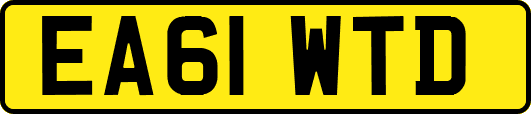 EA61 WTD